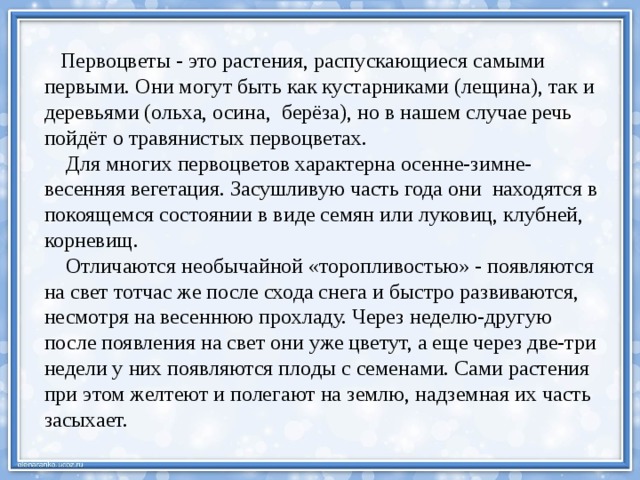 Первоцветы - это растения, распускающиеся самыми первыми. Они могут быть как кустарниками (лещина), так и деревьями (ольха, осина, берёза), но в нашем случае речь пойдёт о травянистых первоцветах.

Для многих первоцветов характерна осенне-зимне-весенняя вегетация. Засушливую часть года они находятся в покоящемся состоянии в виде семян или луковиц, клубней, корневищ.

Отличаются необычайной «торопливостью» - появляются на свет тотчас же после схода снега и быстро развиваются, несмотря на весеннюю прохладу. Через неделю-другую после появления на свет они уже цветут, а еще через две-три недели у них появляются плоды с семенами. Сами растения при этом желтеют и полегают на землю, надземная их часть засыхает.

elenaranko.ucoz.ru